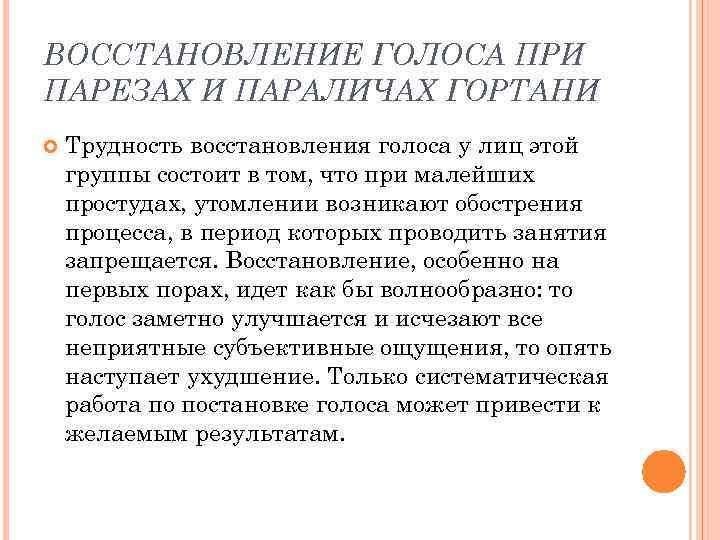 ВОССТАНОВЛЕНИЕ ГОЛОСА ПРИ ПАРЕЗАХ И ПАРАЛИЧАХ ГОРТАНИ

Трудность восстановления голоса у лиц этой группы состоит в том, что при малейших простудах, утомлении возникают обострения процесса, в период которых проводить занятия запрещается. Восстановление, особенно на первых порах, идет как бы волнообразно: то голос заметно улучшается и исчезают все неприятные субъективные ощущения, то опять наступает ухудшение. Только систематическая работа по постановке голоса может привести к желаемым результатам.